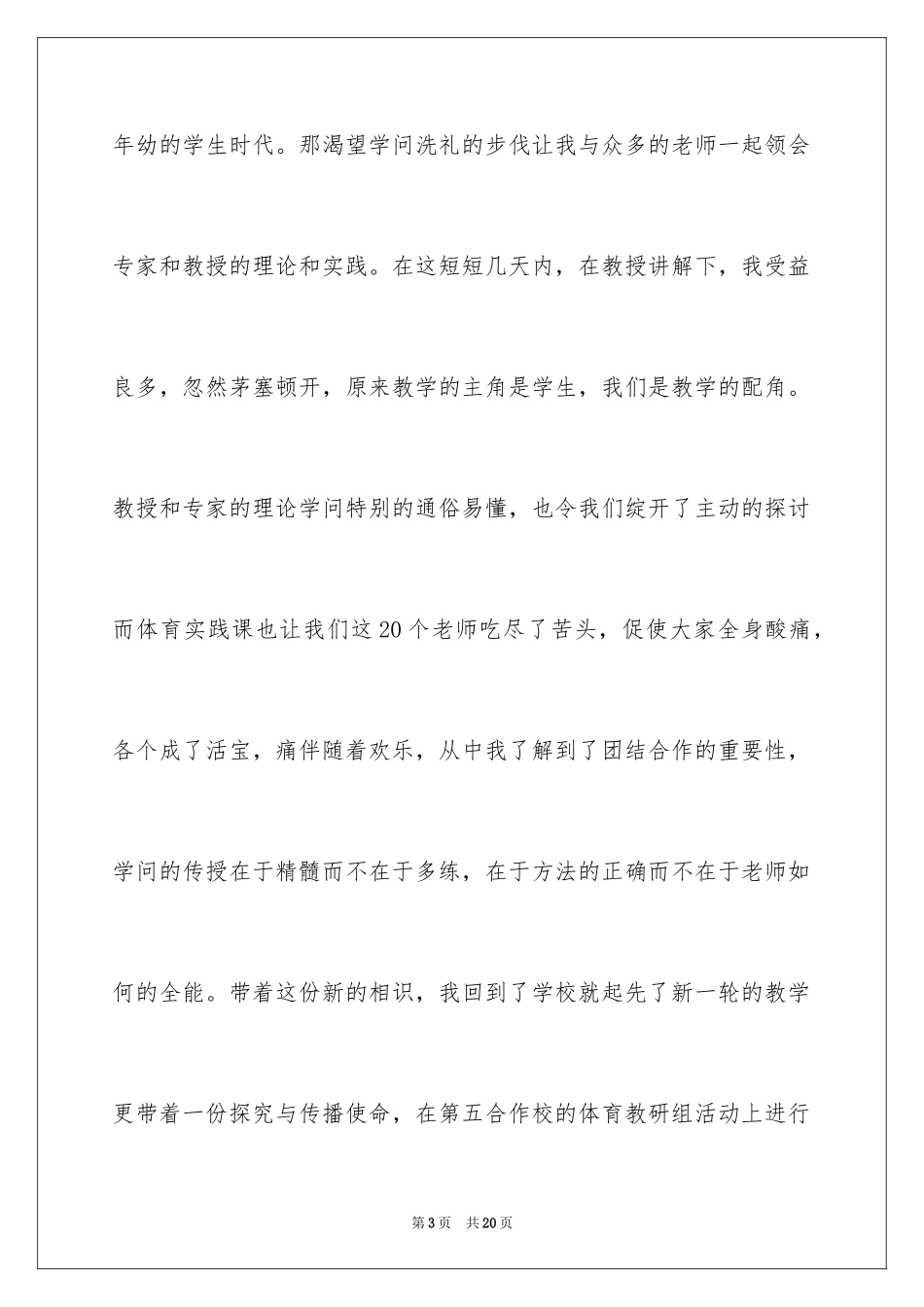 年幼的学生时代。那渴望学问洗礼的步伐让我与众多的老师一起领会专家和教授的理论和实践。在这短短几天内，在教授讲解下，我受益良多，忽然茅塞顿开，原来教学的主角是学生，我们是教学的配角。教授和专家的理论学问特别的通俗易懂，也令我们绽开了主动的探讨而体育实践课也让我们这20个老师吃尽了苦头，促使大家全身酸痛，各个成了活宝，痛伴随着欢乐，从中我了解到了团结合作的重要性，学问的传授在于精髓而不在于多练，在于方法的正确而不在于老师如何的全能。带着这份新的相识，我回到了学校就起先了新一轮的教学更带着一份探究与传播使命，在第五合作校的体育教研组活动上进行

第3页 共20页